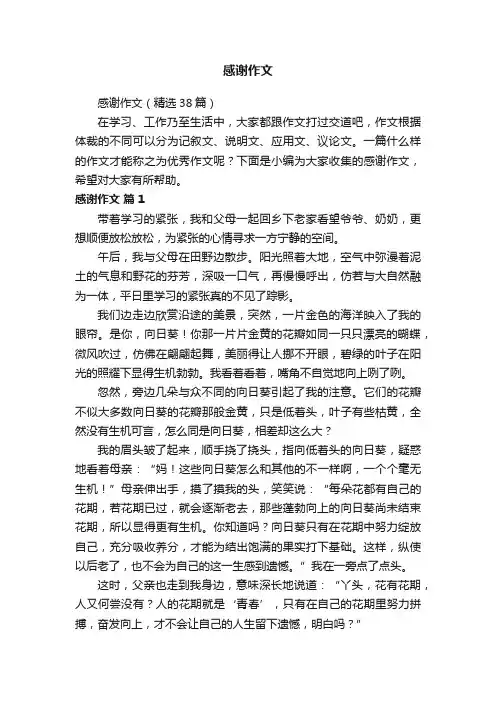 感谢作文

感谢作文（精选38篇）

在学习、工作乃至生活中，大家都跟作文打过交道吧，作文根据体裁的不同可以分为记叙文、说明文、应用文、议论文。一篇什么样的作文才能称之为优秀作文呢？下面是小编为大家收集的感谢作文，希望对大家有所帮助。

感谢作文 篇1

带着学习的紧张，我和父母一起回乡下老家看望爷爷、奶奶，更想顺便放松放松，为紧张的心情寻求一方宁静的空间。

午后，我与父母在田野边散步。阳光照着大地，空气中弥漫着泥土的气息和野花的芬芳，深吸一口气，再慢慢呼出，仿若与大自然融为一体，平日里学习的紧张真的不见了踪影。

我们边走边欣赏沿途的美景，突然，一片金色的海洋映入了我的眼帘。是你，向日葵！你那一片片金黄的花瓣如同一只只漂亮的蝴蝶，微风吹过，仿佛在翩翩起舞，美丽得让人挪不开眼，碧绿的叶子在阳光的照耀下显得生机勃勃。我看着看着，嘴角不自觉地向上咧了咧。

忽然，旁边几朵与众不同的向日葵引起了我的注意。它们的花瓣不似大多数向日葵的花瓣那般金黄，只是低着头，叶子有些枯黄，全然没有生机可言，怎么同是向日葵，相差却这么大？

我的眉头皱了起来，顺手挠了挠头，指向低着头的向日葵，疑惑地看着母亲：“妈！这些向日葵怎么和其他的不一样啊，一个个毫无生机！”母亲伸出手，摸了摸我的头，笑笑说：“每朵花都有自己的花期，若花期已过，就会逐渐老去，那些蓬勃向上的向日葵尚未结束花期，所以显得更有生机。你知道吗？向日葵只有在花期中努力绽放自己，充分吸收养分，才能为结出饱满的果实打下基础。这样，纵使以后老了，也不会为自己的这一生感到遗憾。”我在一旁点了点头。

这时，父亲也走到我身边，意味深长地说道：“丫头，花有花期，人又何尝没有？人的花期就是‘青春’，只有在自己的花期里努力拼搏，奋发向上，才不会让自己的人生留下遗憾，明白吗？”